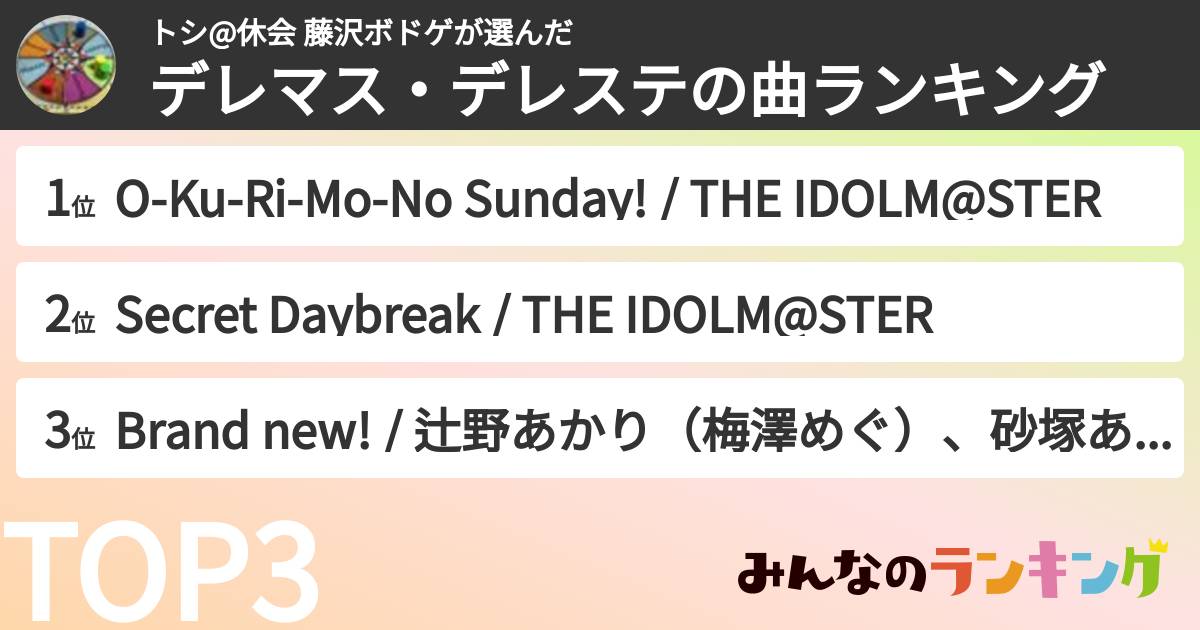 トシ@休会 藤沢ボドゲが選んだ
デレマス・デレステの曲ランキング

1位 O-Ku-Ri-Mo-No Sunday! / THE IDOLM@STER

2位 Secret Daybreak / THE IDOLM@STER

3位 Brand new! / 辻野あかり（梅澤めぐ）、砂塚あ...

TOP3

みんなのランキング